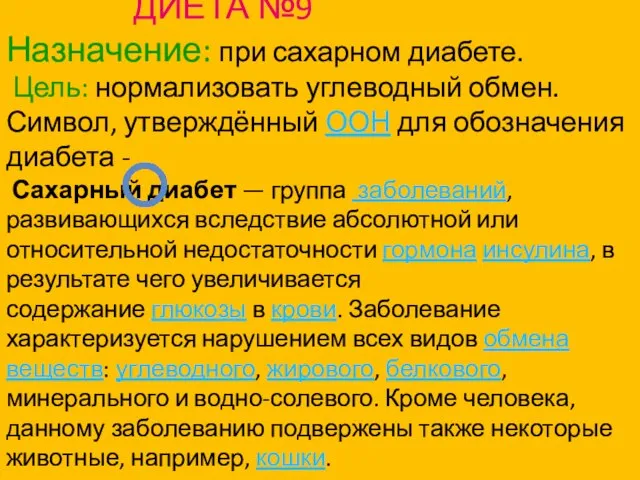 ДИЕТА №9

Назначение: при сахарном диабете.

Цель: нормализовать углеводный обмен.

Символ, утверждённый ООН для обозначения диабета -

Сахарный диабет — группа заболеваний, развивающихся вследствие абсолютной или относительной недостаточности гормона инсулина, в результате чего увеличивается содержание глюкозы в крови. Заболевание характеризуется нарушением всех видов обмена веществ: углеводного, жирового, белкового, минерального и водно-солевого. Кроме человека, данному заболеванию подвержены также некоторые животные, например, кошки.